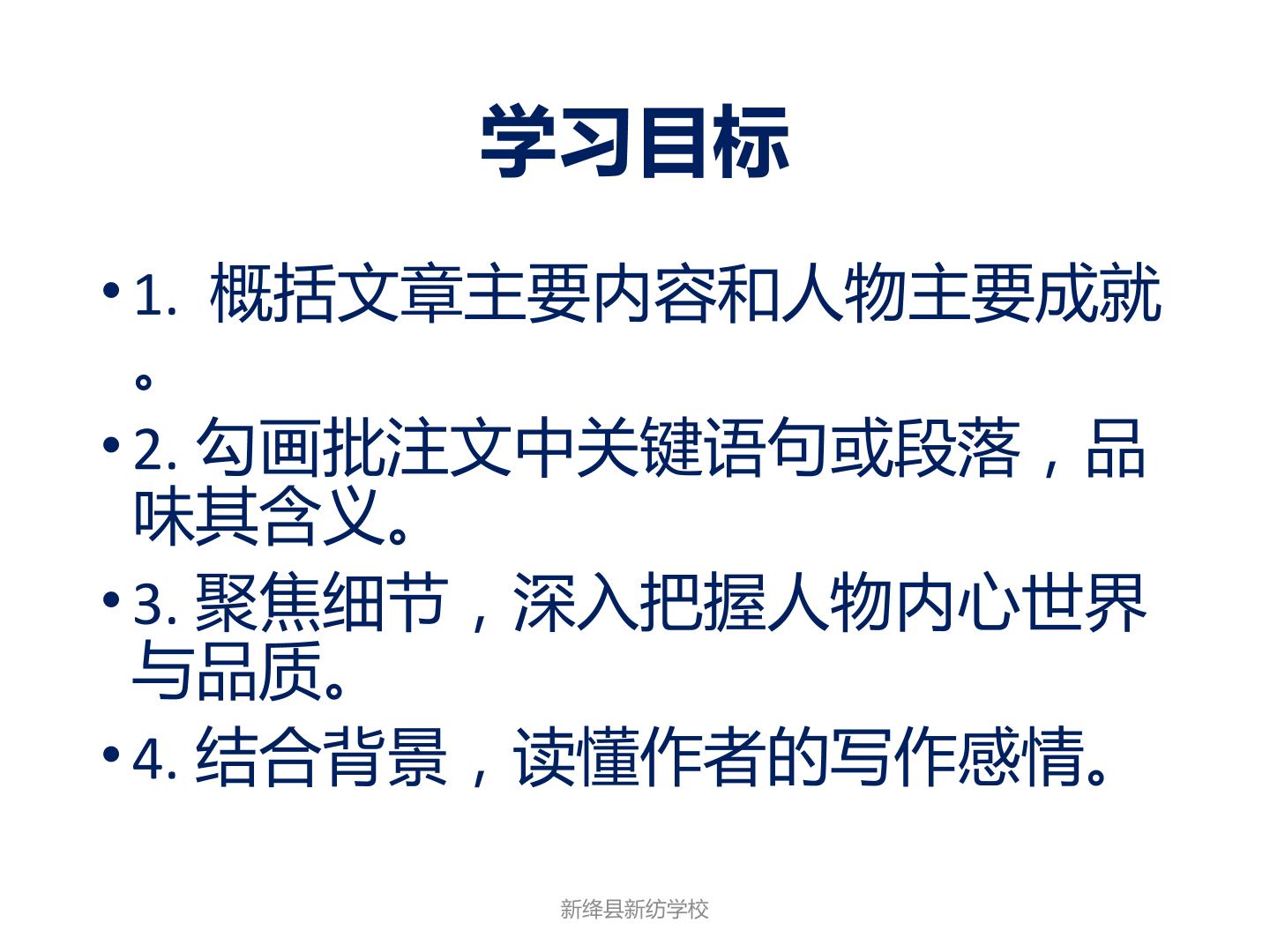 学习目标

• 1.概括文章主要内容和人物主要成就。

• 2.勾画批注文中关键语句或段落，品味其含义。

• 3.聚焦细节，深入把握人物内心世界与品质。

• 4.结合背景，读懂作者的写作感情。

新绛县新纺学校